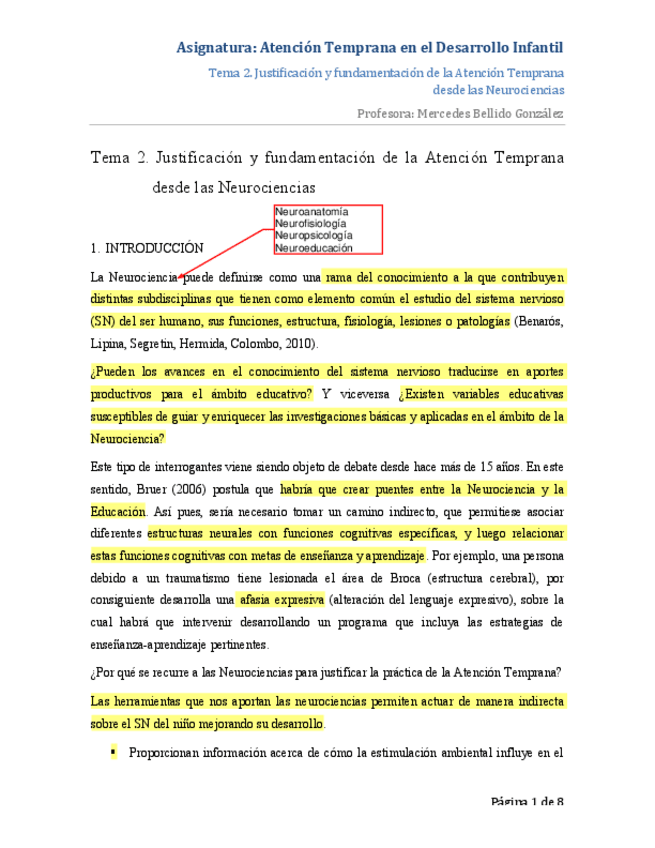 Asignatura: Atención Temprana en el Desarrollo Infantil

Tema 2. Justificación y fundamentación de la Atención Temprana desde las Neurociencias

Profesora: Mercedes Bellido González

Tema 2. Justificación y fundamentación de la Atención Temprana desde las Neurociencias

Neuroanatomía
Neurofisiología
Neuropsicología
Neuroeducación

1. INTRODUCCIÓN

La Neurociencia puede definirse como una rama del conocimiento a la que contribuyen distintas subdisciplinas que tienen como elemento común el estudio del sistema nervioso (SN) del ser humano, sus funciones, estructura, fisiología, lesiones o patologías (Benarós, Lipina, Segretin, Hermida, Colombo, 2010).

¿Pueden los avances en el conocimiento del sistema nervioso traducirse en aportes productivos para el ámbito educativo? Y viceversa ¿Existen variables educativas susceptibles de guiar y enriquecer las investigaciones básicas y aplicadas en el ámbito de la Neurociencia?

Este tipo de interrogantes viene siendo objeto de debate desde hace más de 15 años. En este sentido, Bruer (2006) postula que habría que crear puentes entre la Neurociencia y la Educación. Así pues, sería necesario tomar un camino indirecto, que permitiese asociar diferentes estructuras neurales con funciones cognitivas específicas, y luego relacionar estas funciones cognitivas con metas de enseñanza y aprendizaje. Por ejemplo, una persona debido a un traumatismo tiene lesionada el área de Broca (estructura cerebral), por consiguiente desarrolla una afasia expresiva (alteración del lenguaje expresivo), sobre la cual habrá que intervenir desarrollando un programa que incluya las estrategias de enseñanza-aprendizaje pertinentes.

¿Por qué se recurre a las Neurociencias para justificar la práctica de la Atención Temprana?

Las herramientas que nos aportan las neurociencias permiten actuar de manera indirecta sobre el SN del niño mejorando su desarrollo.

▪ Proporcionan información acerca de cómo la estimulación ambiental influye en el

Página 1 de 8